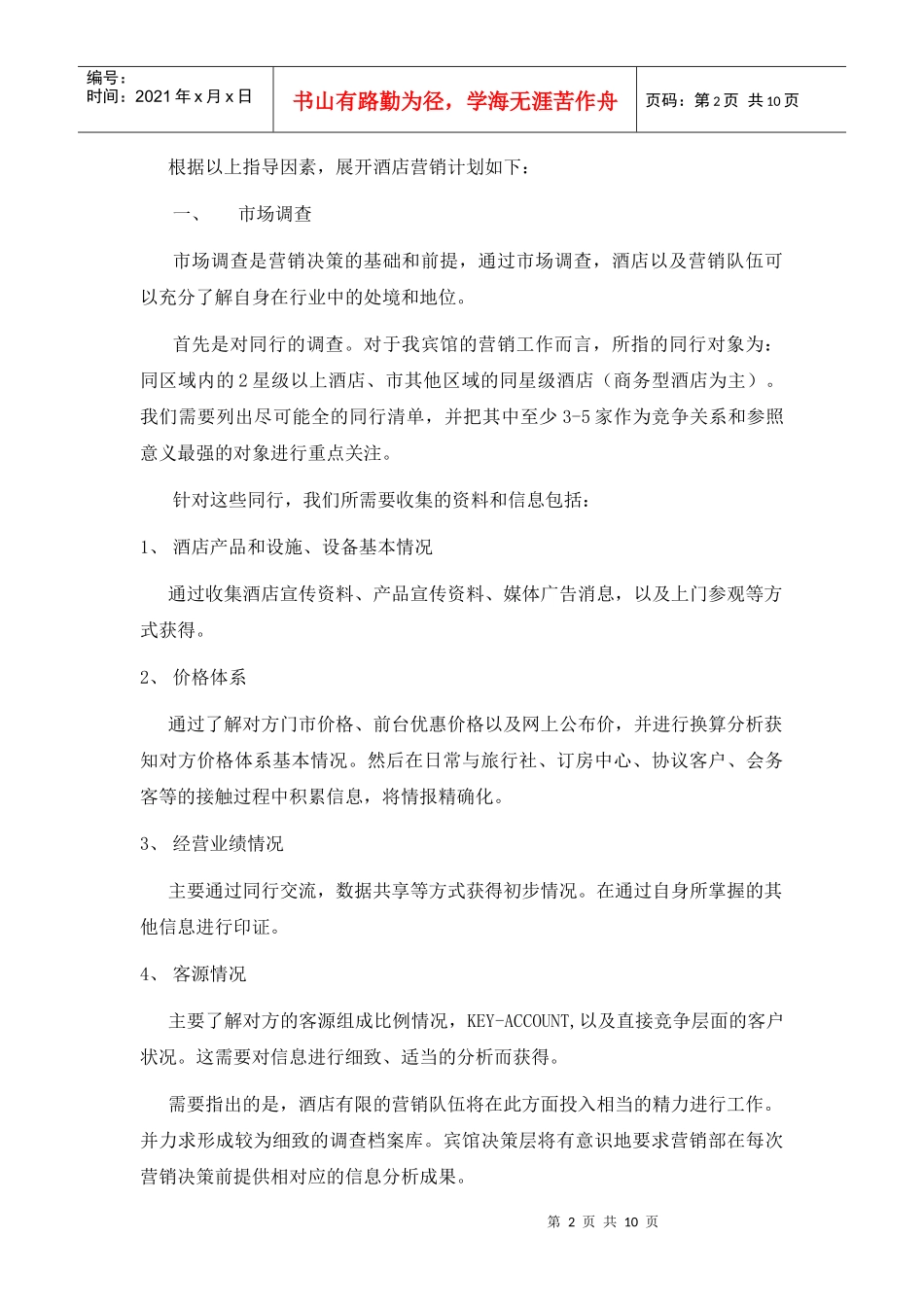 编号：
时间：2021 年 x 月 x 日

书山有路勤为径，学海无涯苦作舟

页码：第 2 页 共 10 页

根据以上指导因素，展开酒店营销计划如下：

一、 市场调查

市场调查是营销决策的基础和前提，通过市场调查，酒店以及营销队伍可以充分了解自身在行业中的处境和地位。

首先是对同行的调查。对于我宾馆的营销工作而言，所指的同行对象为：同区域内的 2 星级以上酒店、市其他区域的同星级酒店（商务型酒店为主）。我们需要列出尽可能全的同行清单，并把其中至少 3-5 家作为竞争关系和参照意义最强的对象进行重点关注。

针对这些同行，我们所需要收集的资料和信息包括：

1、 酒店产品和设施、设备基本情况

通过收集酒店宣传资料、产品宣传资料、媒体广告消息，以及上门参观等方式获得。

2、 价格体系

通过了解对方门市价格、前台优惠价格以及网上公布价，并进行换算分析获知对方价格体系基本情况。然后在日常与旅行社、订房中心、协议客户、会务客等的接触过程中积累信息，将情报精确化。

3、 经营业绩情况

主要通过同行交流，数据共享等方式获得初步情况。在通过自身所掌握的其他信息进行印证。

4、 客源情况

主要了解对方的客源组成比例情况，KEY-ACCOUNT,以及直接竞争层面的客户状况。这需要对信息进行细致、适当的分析而获得。

需要指出的是，酒店有限的营销队伍将在此方面投入相当的精力进行工作。并力求形成较为细致的调查档案库。宾馆决策层将有意识地要求营销部在每次营销决策前提供相对应的信息分析成果。

第 2 页 共 10 页